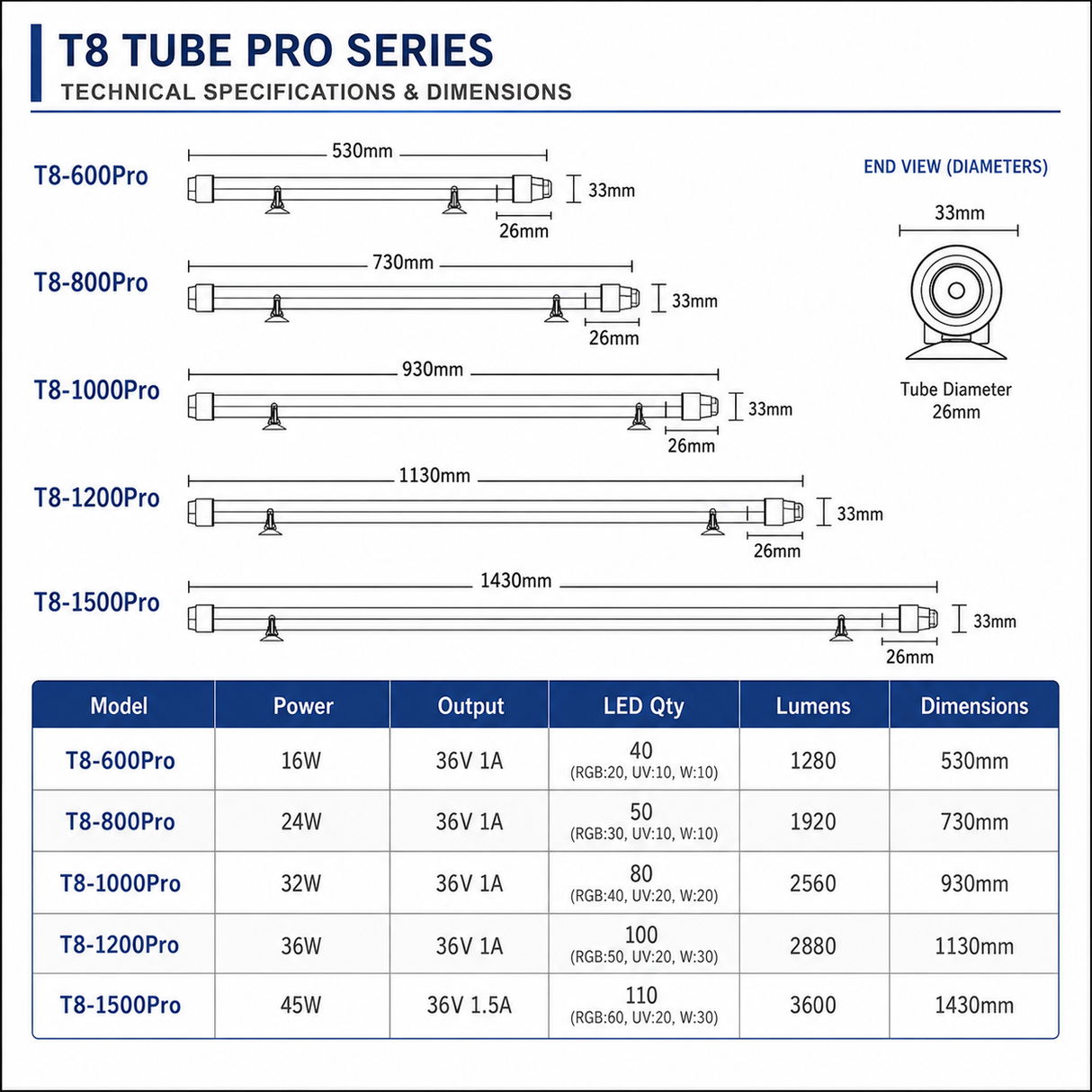 T8 TUBE PRO SERIES
TECHNICAL SPECIFICATIONS & DIMENSIONS

T8-600Pro
530mm
33mm
26mm

T8-800Pro
730mm
33mm
26mm

T8-1000Pro
930mm
33mm
26mm

T8-1200Pro
1130mm
33mm
26mm

T8-1500Pro
1430mm
33mm
26mm

END VIEW (DIAMETERS)
33mm
Tube Diameter
26mm

| Model | Power | Output | LED Qty | Lumens | Dimensions |
|---|---|---|---|---|---|
| T8-600Pro | 16W | 36V 1A | 40 (RGB:20, UV:10, W:10) | 1280 | 530mm |
| T8-800Pro | 24W | 36V 1A | 50 (RGB:30, UV:10, W:10) | 1920 | 730mm |
| T8-1000Pro | 32W | 36V 1A | 80 (RGB:40, UV:20, W:20) | 2560 | 930mm |
| T8-1200Pro | 36W | 36V 1A | 100 (RGB:50, UV:20, W:30) | 2880 | 1130mm |
| T8-1500Pro | 45W | 36V 1.5A | 110 (RGB:60, UV:20, W:30) | 3600 | 1430mm |